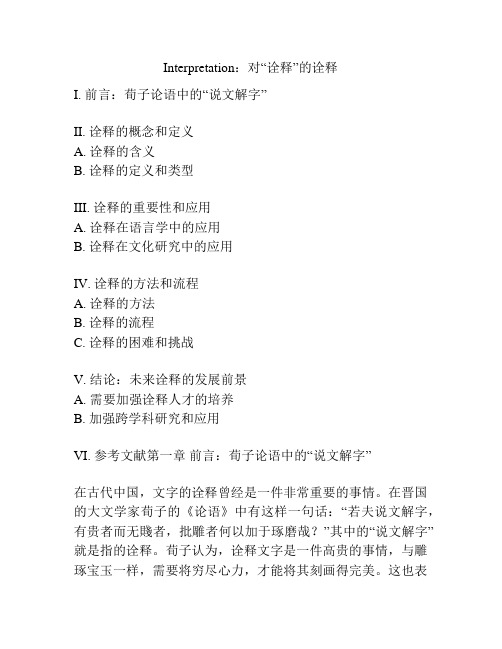 Interpretation：对“诠释”的诠释

I. 前言：荀子论语中的“说文解字”

II. 诠释的概念和定义
A. 诠释的含义
B. 诠释的定义和类型

III. 诠释的重要性和应用
A. 诠释在语言学中的应用
B. 诠释在文化研究中的应用

IV. 诠释的方法和流程
A. 诠释的方法
B. 诠释的流程
C. 诠释的困难和挑战

V. 结论：未来诠释的发展前景
A. 需要加强诠释人才的培养
B. 加强跨学科研究和应用

VI. 参考文献第一章 前言：荀子论语中的“说文解字”

在古代中国，文字的诠释曾经是一件非常重要的事情。在晋国的大文学家荀子的《论语》中有这样一句话：“若夫说文解字，有贵者而无贱者，批雕者何以加于琢磨哉？”其中的“说文解字”就是指的诠释。荀子认为，诠释文字是一件高贵的事情，与雕琢宝玉一样，需要将穷尽心力，才能将其刻画得完美。这也表